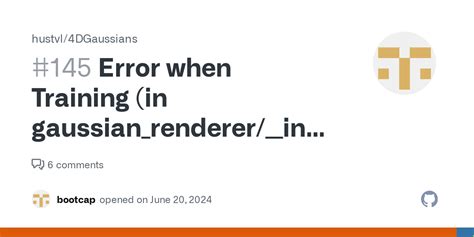 hustvl/4DGaussians

#145 Error when Training (in gaussian_renderer/_in...

6 comments

bootcap opened on June 20, 2024